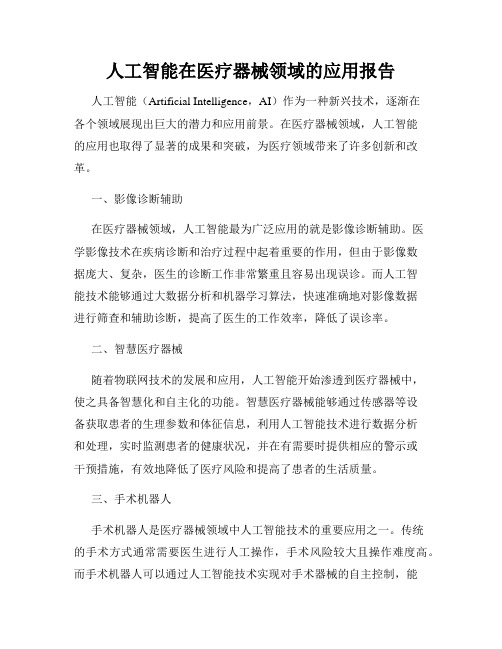 人工智能在医疗器械领域的应用报告

人工智能（Artificial Intelligence，AI）作为一种新兴技术，逐渐在各个领域展现出巨大的潜力和应用前景。在医疗器械领域，人工智能的应用也取得了显著的成果和突破，为医疗领域带来了许多创新和改革。

一、影像诊断辅助

在医疗器械领域，人工智能最为广泛应用的就是影像诊断辅助。医学影像技术在疾病诊断和治疗过程中起着重要的作用，但由于影像数据庞大、复杂，医生的诊断工作非常繁重且容易出现误诊。而人工智能技术能够通过大数据分析和机器学习算法，快速准确地对影像数据进行筛查和辅助诊断，提高了医生的工作效率，降低了误诊率。

二、智慧医疗器械

随着物联网技术的发展和应用，人工智能开始渗透到医疗器械中，使之具备智慧化和自主化的功能。智慧医疗器械能够通过传感器等设备获取患者的生理参数和体征信息，利用人工智能技术进行数据分析和处理，实时监测患者的健康状况，并在有需要时提供相应的警示或干预措施，有效地降低了医疗风险和提高了患者的生活质量。

三、手术机器人

手术机器人是医疗器械领域中人工智能技术的重要应用之一。传统的手术方式通常需要医生进行人工操作，手术风险较大且操作难度高。而手术机器人可以通过人工智能技术实现对手术器械的自主控制，能